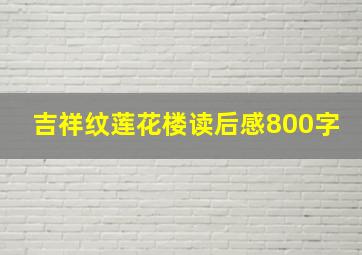 吉祥纹莲花楼读后感800字